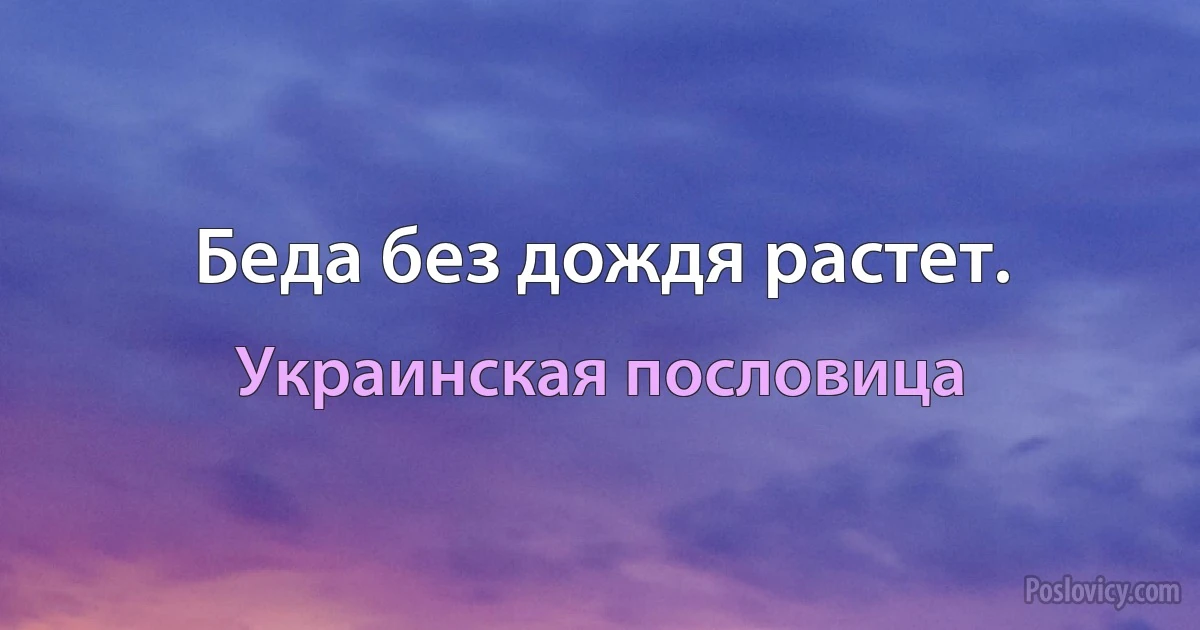 Беда без дождя растет.

Украинская пословица

Poslovicy.com